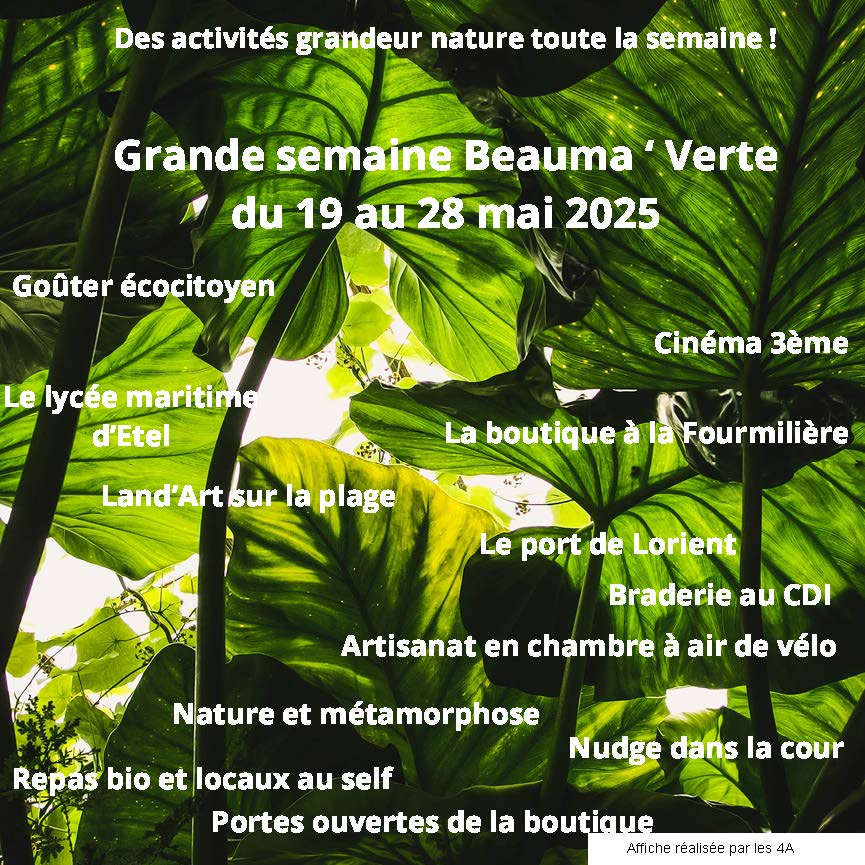 Des activités grandeur nature toute la semaine !

Grande semaine Beauma ' Verte
du 19 au 28 mai 2025

Goûter écocitoyen

Cinéma 3ème

Le lycée maritime
d'Etel

La boutique à la Fourmilière

Land'Art sur la plage

Le port de Lorient

Braderie au CDI

Artisanat en chambre à air de vélo

Nature et métamorphose

Nudge dans la cour

Repas bio et locaux au self

Portes ouvertes de la boutique

Affiche réalisée par les 4A